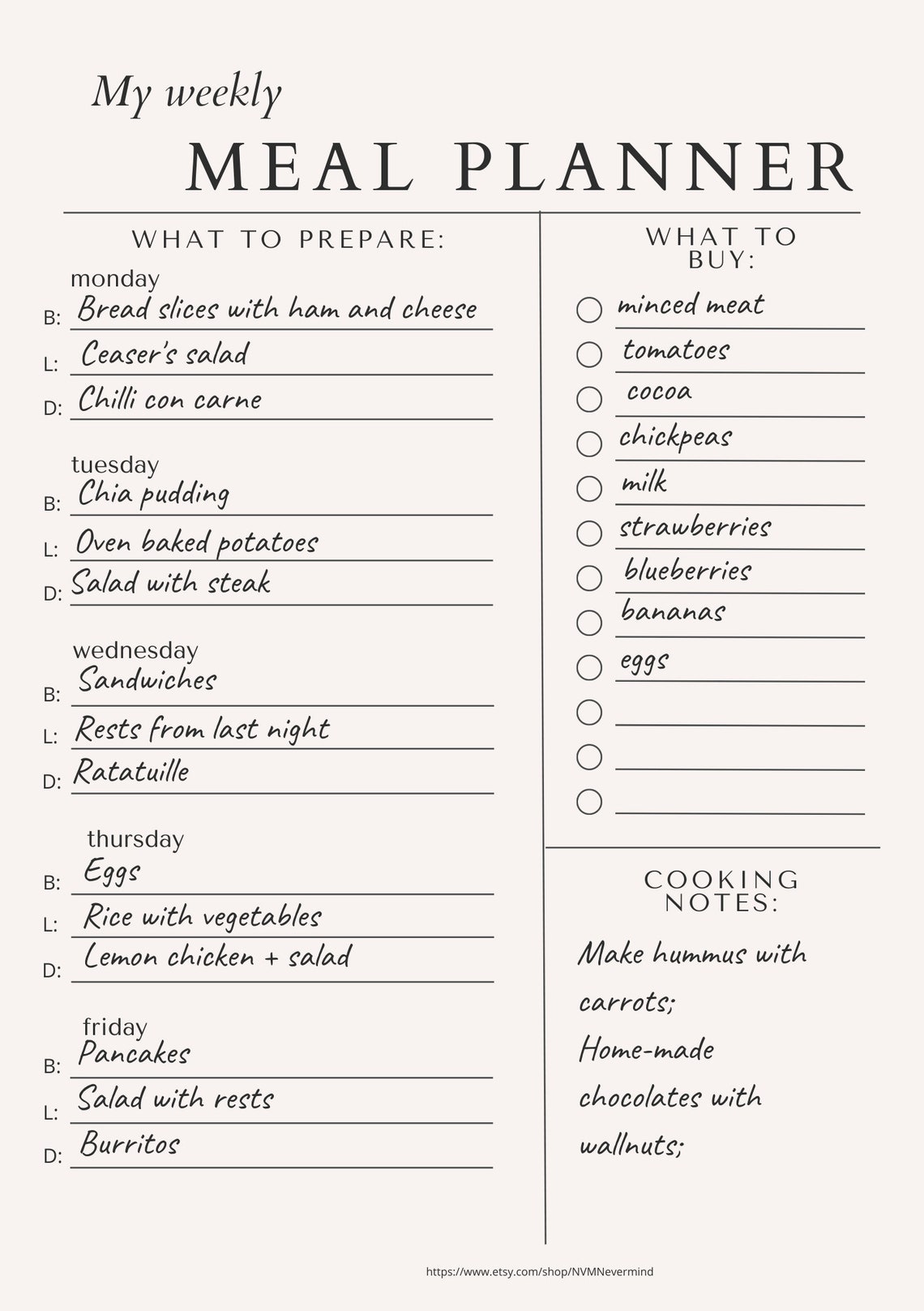 My weekly
MEAL PLANNER

WHAT TO PREPARE:

monday
B: Bread slices with ham and cheese
L: Ceaser's salad
D: Chilli con carne

tuesday
B: Chia pudding
L: Oven baked potatoes
D: Salad with steak

wednesday
B: Sandwiches
L: Rests from last night
D: Ratatuille

thursday
B: Eggs
L: Rice with vegetables
D: Lemon chicken + salad

friday
B: Pancakes
L: Salad with rests
D: Burritos

WHAT TO BUY:

minced meat
tomatoes
cocoa
chickpeas
milk
strawberries
blueberries
bananas
eggs

COOKING NOTES:

Make hummus with carrots;
Home-made chocolates with wallnuts;

https://www.etsy.com/shop/NVMNevermind